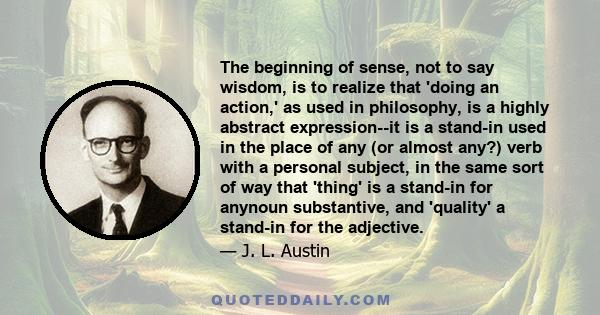 The beginning of sense, not to say wisdom, is to realize that 'doing an action,' as used in philosophy, is a highly abstract expression--it is a stand-in used in the place of any (or almost any?) verb with a personal subject, in the same sort of way that 'thing' is a stand-in for anynoun substantive, and 'quality' a stand-in for the adjective.

— J. L. Austin

QUOTEDDAILY.COM